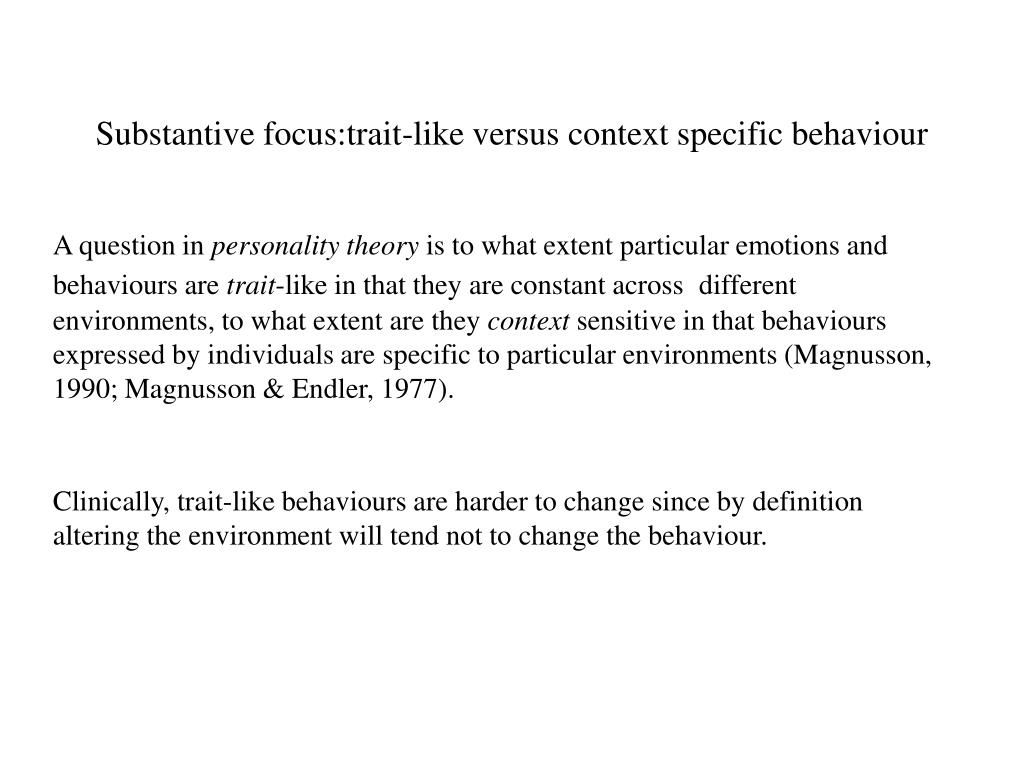 Substantive focus:trait-like versus context specific behaviour

A question in personality theory is to what extent particular emotions and behaviours are trait-like in that they are constant across different environments, to what extent are they context sensitive in that behaviours expressed by individuals are specific to particular environments (Magnusson, 1990; Magnusson & Endler, 1977).

Clinically, trait-like behaviours are harder to change since by definition altering the environment will tend not to change the behaviour.